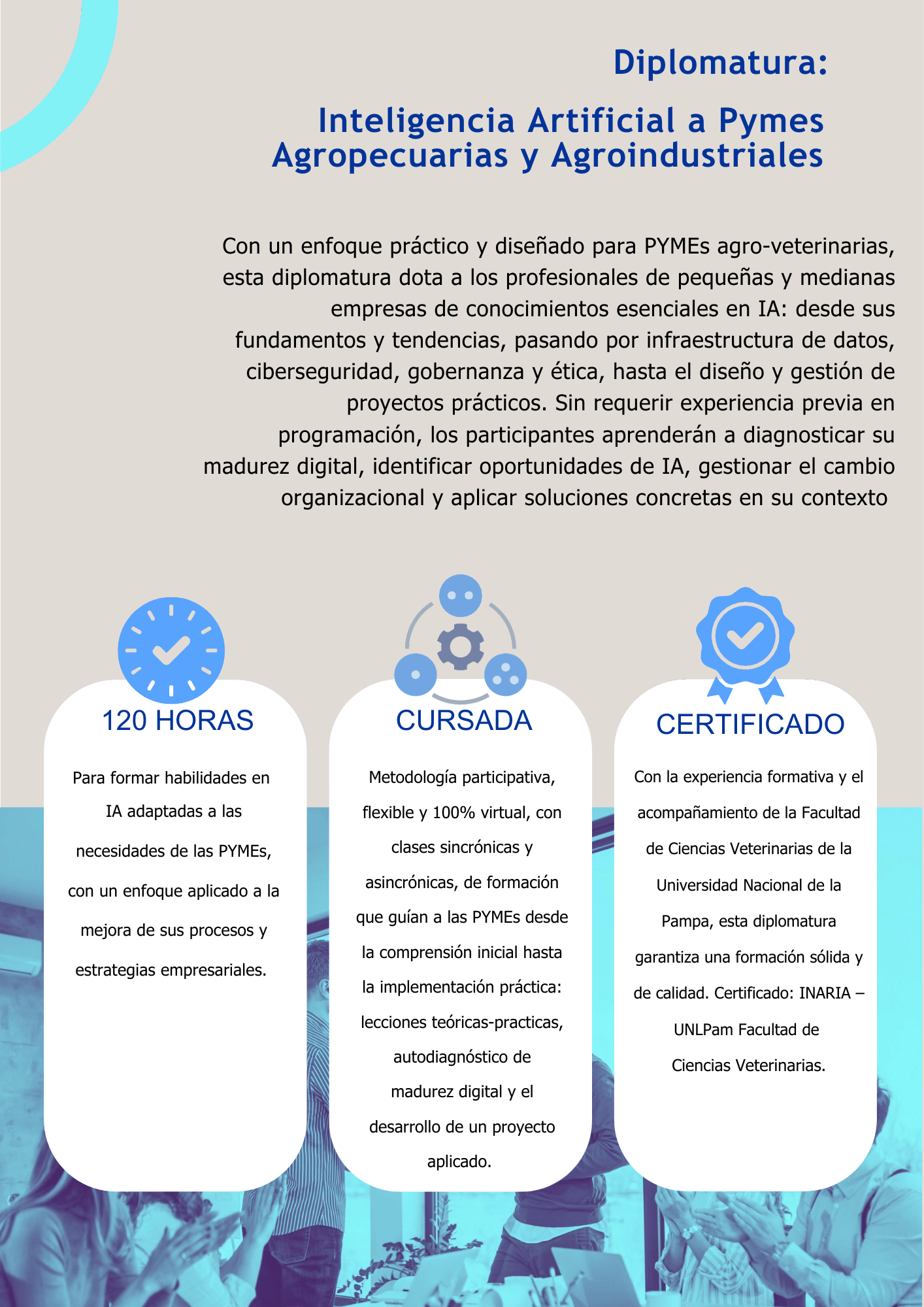 Diplomatura:

Inteligencia Artificial a Pymes Agropecuarias y Agroindustriales

Con un enfoque práctico y diseñado para PYMEs agro-veterinarias, esta diplomatura dota a los profesionales de pequeñas y medianas empresas de conocimientos esenciales en IA: desde sus fundamentos y tendencias, pasando por infraestructura de datos, ciberseguridad, gobernanza y ética, hasta el diseño y gestión de proyectos prácticos. Sin requerir experiencia previa en programación, los participantes aprenderán a diagnosticar su madurez digital, identificar oportunidades de IA, gestionar el cambio organizacional y aplicar soluciones concretas en su contexto

120 HORAS

Para formar habilidades en IA adaptadas a las necesidades de las PYMEs, con un enfoque aplicado a la mejora de sus procesos y estrategias empresariales.

CURSADA

Metodología participativa, flexible y 100% virtual, con clases sincrónicas y asincrónicas, de formación que guían a las PYMEs desde la comprensión inicial hasta la implementación práctica: lecciones teóricas-practicas, autodiagnóstico de madurez digital y el desarrollo de un proyecto aplicado.

CERTIFICADO

Con la experiencia formativa y el acompañamiento de la Facultad de Ciencias Veterinarias de la Universidad Nacional de la Pampa, esta diplomatura garantiza una formación sólida y de calidad. Certificado: INARIA – UNLPam Facultad de Ciencias Veterinarias.